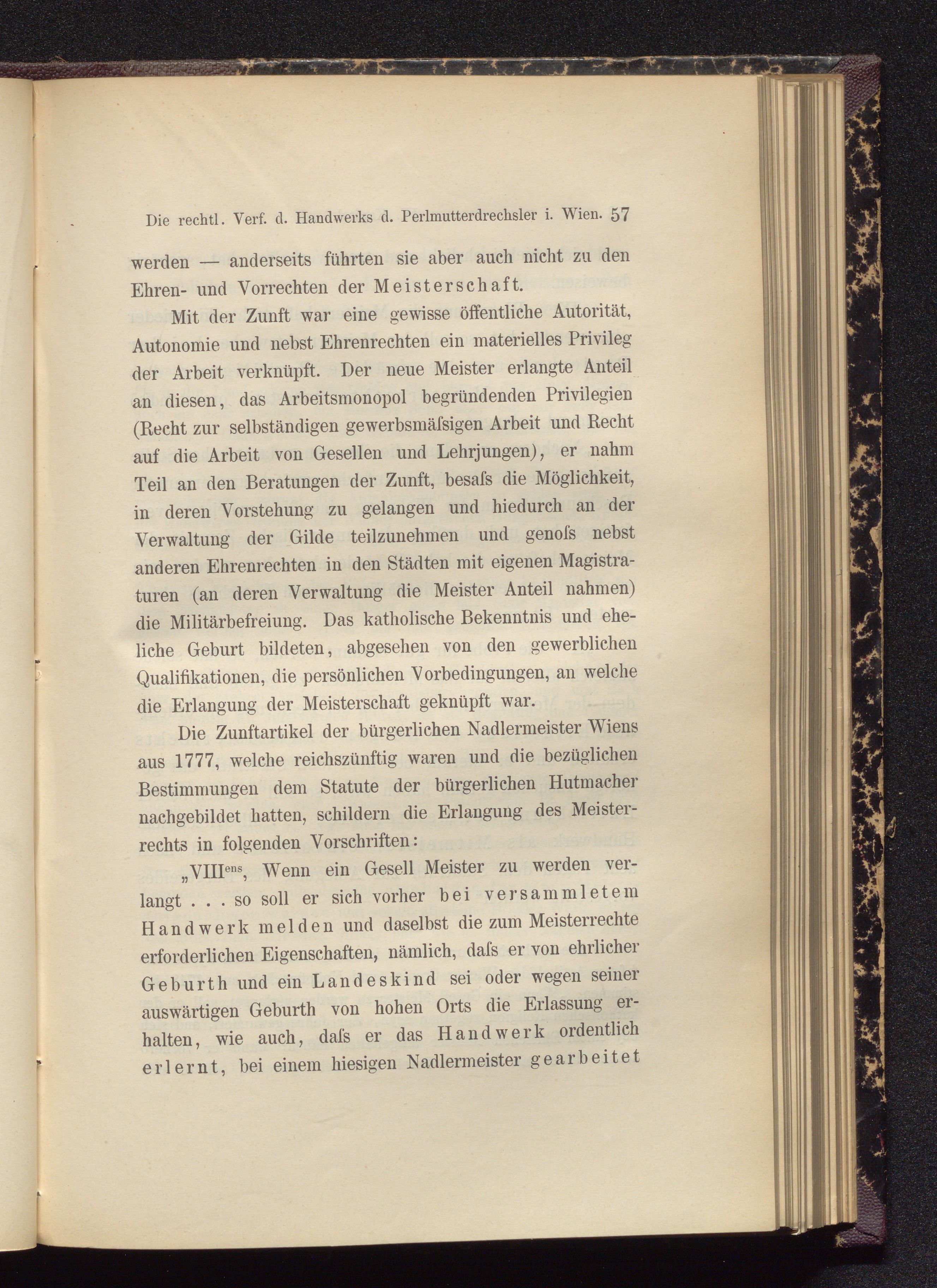 Die rechtl. Verf. d. Handwerks d. Perlmutterdrechsler i. Wien. 57

werden — anderseits führten sie aber auch nicht zu den Ehren- und Vorrechten der Meisterschaft.

Mit der Zunft war eine gewisse öffentliche Autorität, Autonomie und nebst Ehrenrechten ein materielles Privileg der Arbeit verknüpft. Der neue Meister erlangte Anteil an diesen, das Arbeitsmonopol begründenden Privilegien (Recht zur selbständigen gewerbsmäſsigen Arbeit und Recht auf die Arbeit von Gesellen und Lehrjungen), er nahm Teil an den Beratungen der Zunft, besaſs die Möglichkeit, in deren Vorstehung zu gelangen und hiedurch an der Verwaltung der Gilde teilzunehmen und genoſs nebst anderen Ehrenrechten in den Städten mit eigenen Magistraturen (an deren Verwaltung die Meister Anteil nahmen) die Militärbefreiung. Das katholische Bekenntnis und eheliche Geburt bildeten, abgesehen von den gewerblichen Qualifikationen, die persönlichen Vorbedingungen, an welche die Erlangung der Meisterschaft geknüpft war.

Die Zunftartikel der bürgerlichen Nadlermeister Wiens aus 1777, welche reichszünftig waren und die bezüglichen Bestimmungen dem Statute der bürgerlichen Hutmacher nachgebildet hatten, schildern die Erlangung des Meisterrechts in folgenden Vorschriften:

„VIII$^{ens}$, Wenn ein Gesell Meister zu werden verlangt . . . so soll er sich vorher bei versammletem Handwerk melden und daselbst die zum Meisterrechte erforderlichen Eigenschaften, nämlich, daſs er von ehrlicher Geburth und ein Landeskind sei oder wegen seiner auswärtigen Geburth von hohen Orts die Erlassung erhalten, wie auch, daſs er das Handwerk ordentlich erlernt, bei einem hiesigen Nadlermeister gearbeitet